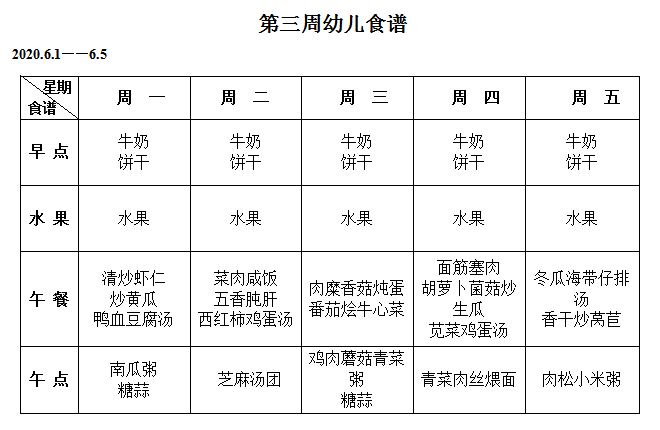 第三周幼儿食谱

2020.6.1——6.5

| 星期 食谱 | 周　一 | 周　二 | 周　三 | 周　四 | 周　五 |
|---|---|---|---|---|---|
| 早 点 | 牛奶 饼干 | 牛奶 饼干 | 牛奶 饼干 | 牛奶 饼干 | 牛奶 饼干 |
| 水 果 | 水果 | 水果 | 水果 | 水果 | 水果 |
| 午 餐 | 清炒虾仁 炒黄瓜 鸭血豆腐汤 | 菜肉咸饭 五香肫肝 西红柿鸡蛋汤 | 肉糜香菇炖蛋 番茄烩牛心菜 | 面筋塞肉 胡萝卜菌菇炒生瓜 苋菜鸡蛋汤 | 冬瓜海带仔排汤 香干炒莴苣 |
| 午 点 | 南瓜粥 糖蒜 | 芝麻汤团 | 鸡肉蘑菇青菜粥 糖蒜 | 青菜肉丝煨面 | 肉松小米粥 |